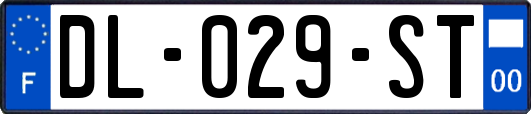 F
DL-029-ST
00